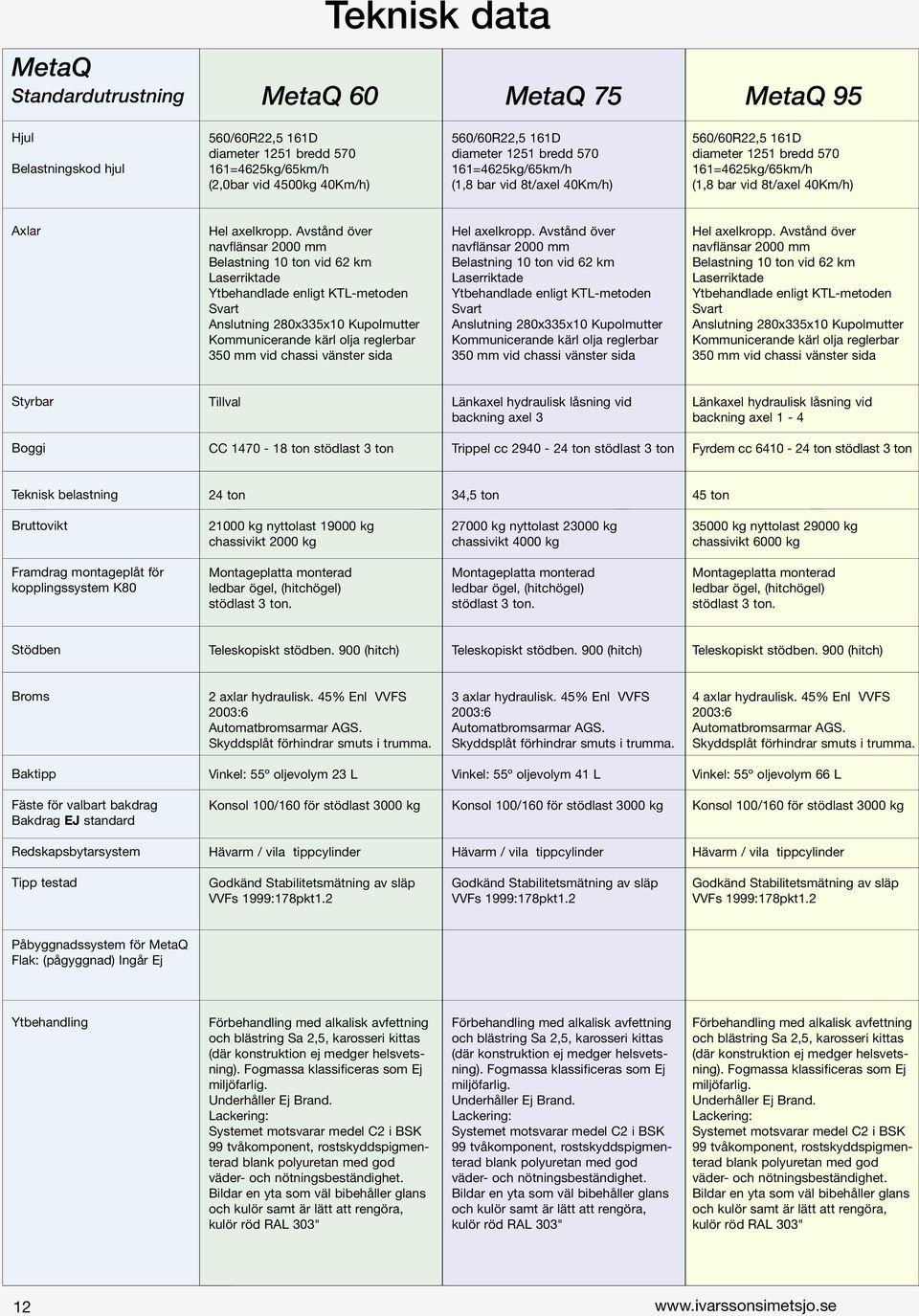 Teknisk data

| MetaQ Standardutrustning | MetaQ 60 | MetaQ 75 | MetaQ 95 |
|---|---|---|---|
| Hjul Belastningskod hjul | 560/60R22,5 161D diameter 1251 bredd 570 161=4625kg/65km/h (2,0bar vid 4500kg 40Km/h) | 560/60R22,5 161D diameter 1251 bredd 570 161=4625kg/65km/h (1,8 bar vid 8t/axel 40Km/h) | 560/60R22,5 161D diameter 1251 bredd 570 161=4625kg/65km/h (1,8 bar vid 8t/axel 40Km/h) |
| Axlar | Hel axelkropp. Avstånd över navflänsar 2000 mm Belastning 10 ton vid 62 km Laserriktade Ytbehandlade enligt KTL-metoden Svart Anslutning 280x335x10 Kupolmutter Kommunicerande kärl olja reglerbar 350 mm vid chassi vänster sida | Hel axelkropp. Avstånd över navflänsar 2000 mm Belastning 10 ton vid 62 km Laserriktade Ytbehandlade enligt KTL-metoden Svart Anslutning 280x335x10 Kupolmutter Kommunicerande kärl olja reglerbar 350 mm vid chassi vänster sida | Hel axelkropp. Avstånd över navflänsar 2000 mm Belastning 10 ton vid 62 km Laserriktade Ytbehandlade enligt KTL-metoden Svart Anslutning 280x335x10 Kupolmutter Kommunicerande kärl olja reglerbar 350 mm vid chassi vänster sida |
| Styrbar | Tillval | Länkaxel hydraulisk låsning vid backning axel 3 | Länkaxel hydraulisk låsning vid backning axel 1 - 4 |
| Boggi | CC 1470 - 18 ton stödlast 3 ton | Trippel cc 2940 - 24 ton stödlast 3 ton | Fyrdem cc 6410 - 24 ton stödlast 3 ton |
| Teknisk belastning | 24 ton | 34,5 ton | 45 ton |
| Bruttovikt | 21000 kg nyttolast 19000 kg chassivikt 2000 kg | 27000 kg nyttolast 23000 kg chassivikt 4000 kg | 35000 kg nyttolast 29000 kg chassivikt 6000 kg |
| Framdrag montageplåt för kopplingssystem K80 | Montageplatta monterad ledbar ögel, (hitchögel) stödlast 3 ton. | Montageplatta monterad ledbar ögel, (hitchögel) stödlast 3 ton. | Montageplatta monterad ledbar ögel, (hitchögel) stödlast 3 ton. |
| Stödben | Teleskopiskt stödben. 900 (hitch) | Teleskopiskt stödben. 900 (hitch) | Teleskopiskt stödben. 900 (hitch) |
| Broms | 2 axlar hydraulisk. 45% Enl VVFS 2003:6 Automatbromsarmar AGS. Skyddsplåt förhindrar smuts i trumma. | 3 axlar hydraulisk. 45% Enl VVFS 2003:6 Automatbromsarmar AGS. Skyddsplåt förhindrar smuts i trumma. | 4 axlar hydraulisk. 45% Enl VVFS 2003:6 Automatbromsarmar AGS. Skyddsplåt förhindrar smuts i trumma. |
| Baktipp | Vinkel: 55º oljevolym 23 L | Vinkel: 55º oljevolym 41 L | Vinkel: 55º oljevolym 66 L |
| Fäste för valbart bakdrag Bakdrag EJ standard | Konsol 100/160 för stödlast 3000 kg | Konsol 100/160 för stödlast 3000 kg | Konsol 100/160 för stödlast 3000 kg |
| Redskapsbytarsystem | Hävarm / vila tippcylinder | Hävarm / vila tippcylinder | Hävarm / vila tippcylinder |
| Tipp testad | Godkänd Stabilitetsmätning av släp VVFs 1999:178pkt1.2 | Godkänd Stabilitetsmätning av släp VVFs 1999:178pkt1.2 | Godkänd Stabilitetsmätning av släp VVFs 1999:178pkt1.2 |
| Påbyggnadssystem för MetaQ Flak: (pågyggnad) Ingår Ej | | | |
| Ytbehandling | Förbehandling med alkalisk avfettning och blästring Sa 2,5, karosseri kittas (där konstruktion ej medger helsvetsning). Fogmassa klassificeras som Ej miljöfarlig. Underhåller Ej Brand. Lackering: Systemet motsvarar medel C2 i BSK 99 tvåkomponent, rostskyddspigmenterad blank polyuretan med god väder- och nötningsbeständighet. Bildar en yta som väl bibehåller glans och kulör samt är lätt att rengöra, kulör röd RAL 303" | Förbehandling med alkalisk avfettning och blästring Sa 2,5, karosseri kittas (där konstruktion ej medger helsvetsning). Fogmassa klassificeras som Ej miljöfarlig. Underhåller Ej Brand. Lackering: Systemet motsvarar medel C2 i BSK 99 tvåkomponent, rostskyddspigmenterad blank polyuretan med god väder- och nötningsbeständighet. Bildar en yta som väl bibehåller glans och kulör samt är lätt att rengöra, kulör röd RAL 303" | Förbehandling med alkalisk avfettning och blästring Sa 2,5, karosseri kittas (där konstruktion ej medger helsvetsning). Fogmassa klassificeras som Ej miljöfarlig. Underhåller Ej Brand. Lackering: Systemet motsvarar medel C2 i BSK 99 tvåkomponent, rostskyddspigmenterad blank polyuretan med god väder- och nötningsbeständighet. Bildar en yta som väl bibehåller glans och kulör samt är lätt att rengöra, kulör röd RAL 303" |

12 www.ivarssonsimetsjo.se